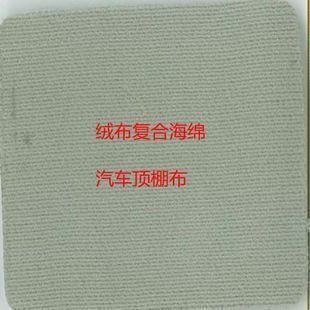 绒布复合海绵

汽车顶棚布